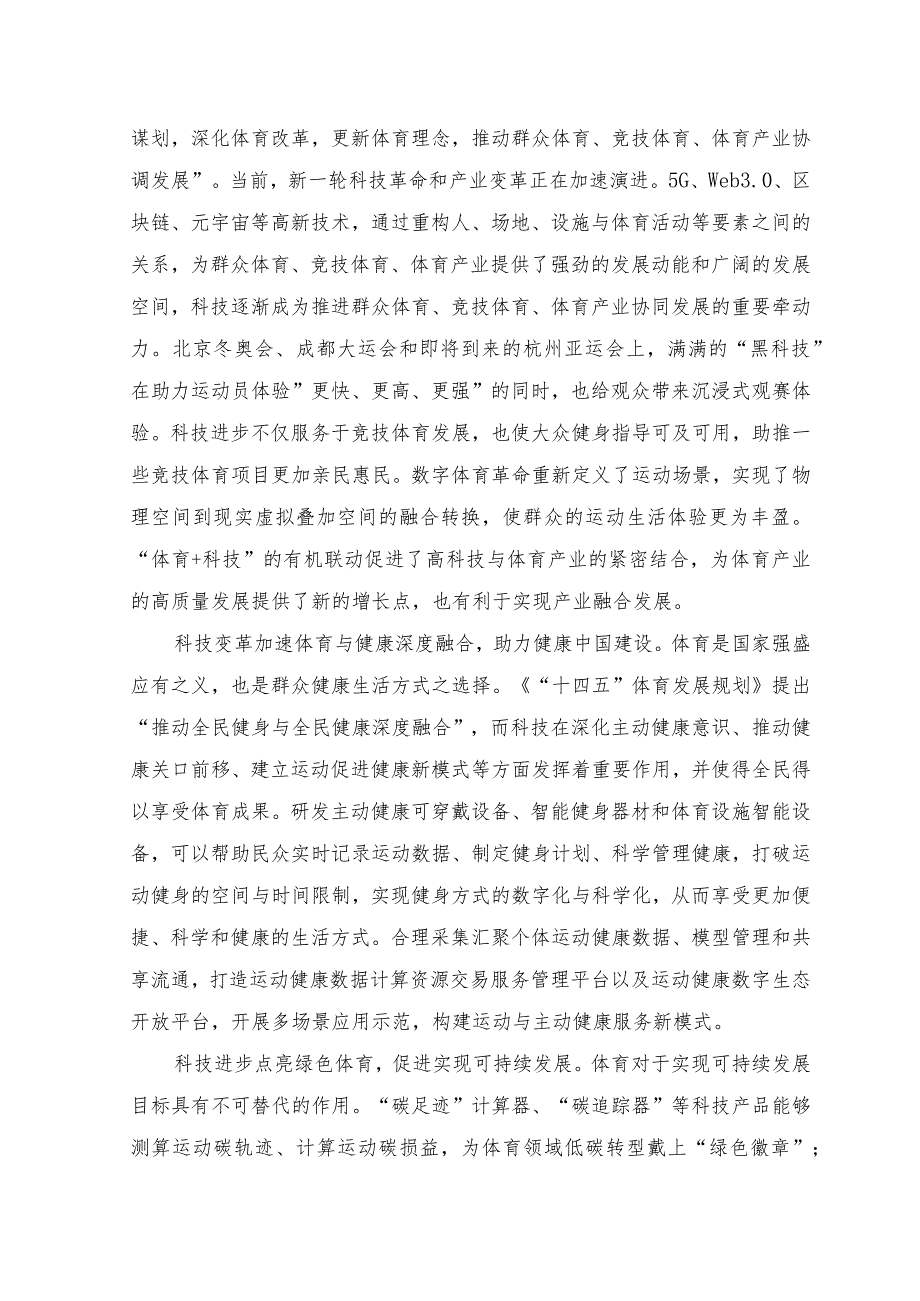 谋划，深化体育改革，更新体育理念，推动群众体育、竞技体育、体育产业协调发展”。当前，新一轮科技革命和产业变革正在加速演进。5G、Web3.0、区块链、元宇宙等高新技术，通过重构人、场地、设施与体育活动等要素之间的关系，为群众体育、竞技体育、体育产业提供了强劲的发展动能和广阔的发展空间，科技逐渐成为推进群众体育、竞技体育、体育产业协同发展的重要牵动力。北京冬奥会、成都大运会和即将到来的杭州亚运会上，满满的“黑科技”在助力运动员体验”更快、更高、更强”的同时，也给观众带来沉浸式观赛体验。科技进步不仅服务于竞技体育发展，也使大众健身指导可及可用，助推一些竞技体育项目更加亲民惠民。数字体育革命重新定义了运动场景，实现了物理空间到现实虚拟叠加空间的融合转换，使群众的运动生活体验更为丰盈。“体育+科技”的有机联动促进了高科技与体育产业的紧密结合，为体育产业的高质量发展提供了新的增长点，也有利于实现产业融合发展。

科技变革加速体育与健康深度融合，助力健康中国建设。体育是国家强盛应有之义，也是群众健康生活方式之选择。《“十四五”体育发展规划》提出“推动全民健身与全民健康深度融合”，而科技在深化主动健康意识、推动健康关口前移、建立运动促进健康新模式等方面发挥着重要作用，并使得全民得以享受体育成果。研发主动健康可穿戴设备、智能健身器材和体育设施智能设备，可以帮助民众实时记录运动数据、制定健身计划、科学管理健康，打破运动健身的空间与时间限制，实现健身方式的数字化与科学化，从而享受更加便捷、科学和健康的生活方式。合理采集汇聚个体运动健康数据、模型管理和共享流通，打造运动健康数据计算资源交易服务管理平台以及运动健康数字生态开放平台，开展多场景应用示范，构建运动与主动健康服务新模式。

科技进步点亮绿色体育，促进实现可持续发展。体育对于实现可持续发展目标具有不可替代的作用。“碳足迹”计算器、“碳追踪器”等科技产品能够测算运动碳轨迹、计算运动碳损益，为体育领域低碳转型戴上“绿色徽章”；